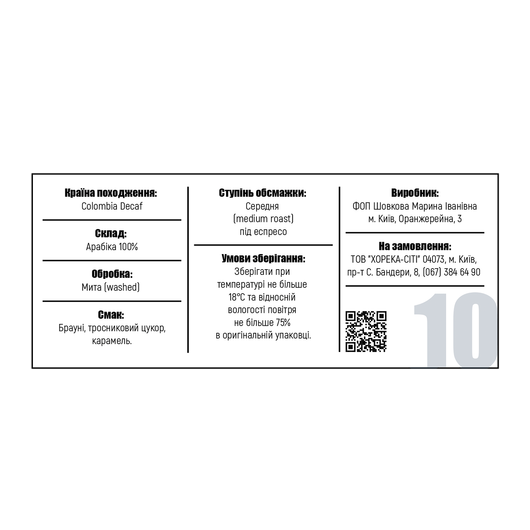 Країна походження:
Colombia Decaf

Склад:
Арабіка 100%

Обробка:
Мита (washed)

Смак:
Брауні, тросниковий цукор, карамель.

Ступінь обсмажки:
Середня
(medium roast)
під еспресо

Умови зберігання:
Зберігати при температурі не більше 18°C та відносній вологості повітря не більше 75% в оригінальній упаковці.

Виробник:
ФОП Шовкова Марина Іванівна
м. Київ, Оранжерейна, 3

На замовлення:
ТОВ "ХОРЕКА-СІТІ" 04073, м. Київ,
пр-т С. Бандери, 8, (067) 384 64 90

10